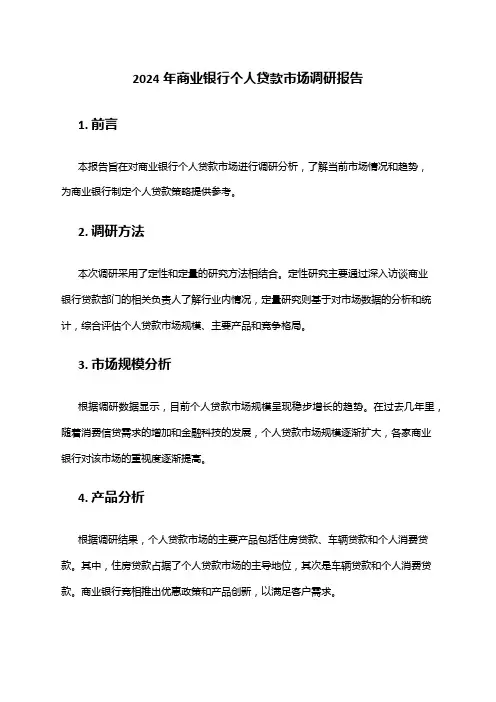 2024 年商业银行个人贷款市场调研报告

1. 前言

本报告旨在对商业银行个人贷款市场进行调研分析，了解当前市场情况和趋势，为商业银行制定个人贷款策略提供参考。

2. 调研方法

本次调研采用了定性和定量的研究方法相结合。定性研究主要通过深入访谈商业银行贷款部门的相关负责人了解行业内情况，定量研究则基于对市场数据的分析和统计，综合评估个人贷款市场规模、主要产品和竞争格局。

3. 市场规模分析

根据调研数据显示，目前个人贷款市场规模呈现稳步增长的趋势。在过去几年里，随着消费信贷需求的增加和金融科技的发展，个人贷款市场规模逐渐扩大，各家商业银行对该市场的重视度逐渐提高。

4. 产品分析

根据调研结果，个人贷款市场的主要产品包括住房贷款、车辆贷款和个人消费贷款。其中，住房贷款占据了个人贷款市场的主导地位，其次是车辆贷款和个人消费贷款。商业银行竞相推出优惠政策和产品创新，以满足客户需求。